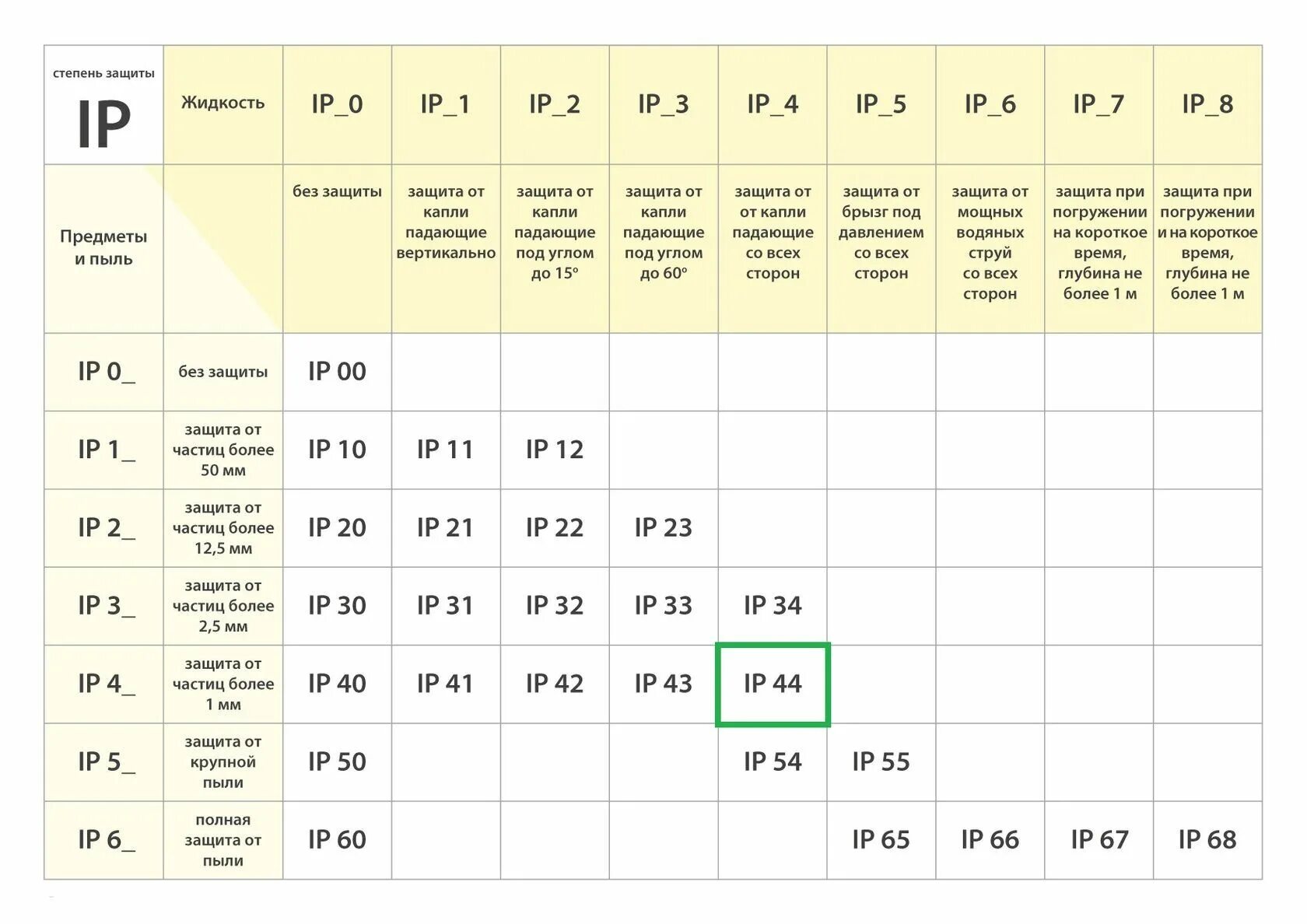 | степень защиты IP | Жидкость | IP_0 | IP_1 | IP_2 | IP_3 | IP_4 | IP_5 | IP_6 | IP_7 | IP_8 |
|---|---|---|---|---|---|---|---|---|---|---|
| Предметы и пыль | | без защиты | защита от капли падающие вертикально | защита от капли падающие под углом до 15° | защита от капли падающие под углом до 60° | защита от от капли падающие со всех сторон | защита от брызг под давлением со всех сторон | защита от мощных водяных струй со всех сторон | защита при погружении на короткое время, глубина не более 1 м | защита при погружении и на короткое время, глубина не более 1 м |
| IP 0_ | без защиты | IP 00 | | | | | | | | |
| IP 1_ | защита от частиц более 50 мм | IP 10 | IP 11 | IP 12 | | | | | | |
| IP 2_ | защита от частиц более 12,5 мм | IP 20 | IP 21 | IP 22 | IP 23 | | | | | |
| IP 3_ | защита от частиц более 2,5 мм | IP 30 | IP 31 | IP 32 | IP 33 | IP 34 | | | | |
| IP 4_ | защита от частиц более 1 мм | IP 40 | IP 41 | IP 42 | IP 43 | IP 44 | | | | |
| IP 5_ | защита от крупной пыли | IP 50 | | | | IP 54 | IP 55 | | | |
| IP 6_ | полная защита от пыли | IP 60 | | | | | IP 65 | IP 66 | IP 67 | IP 68 |